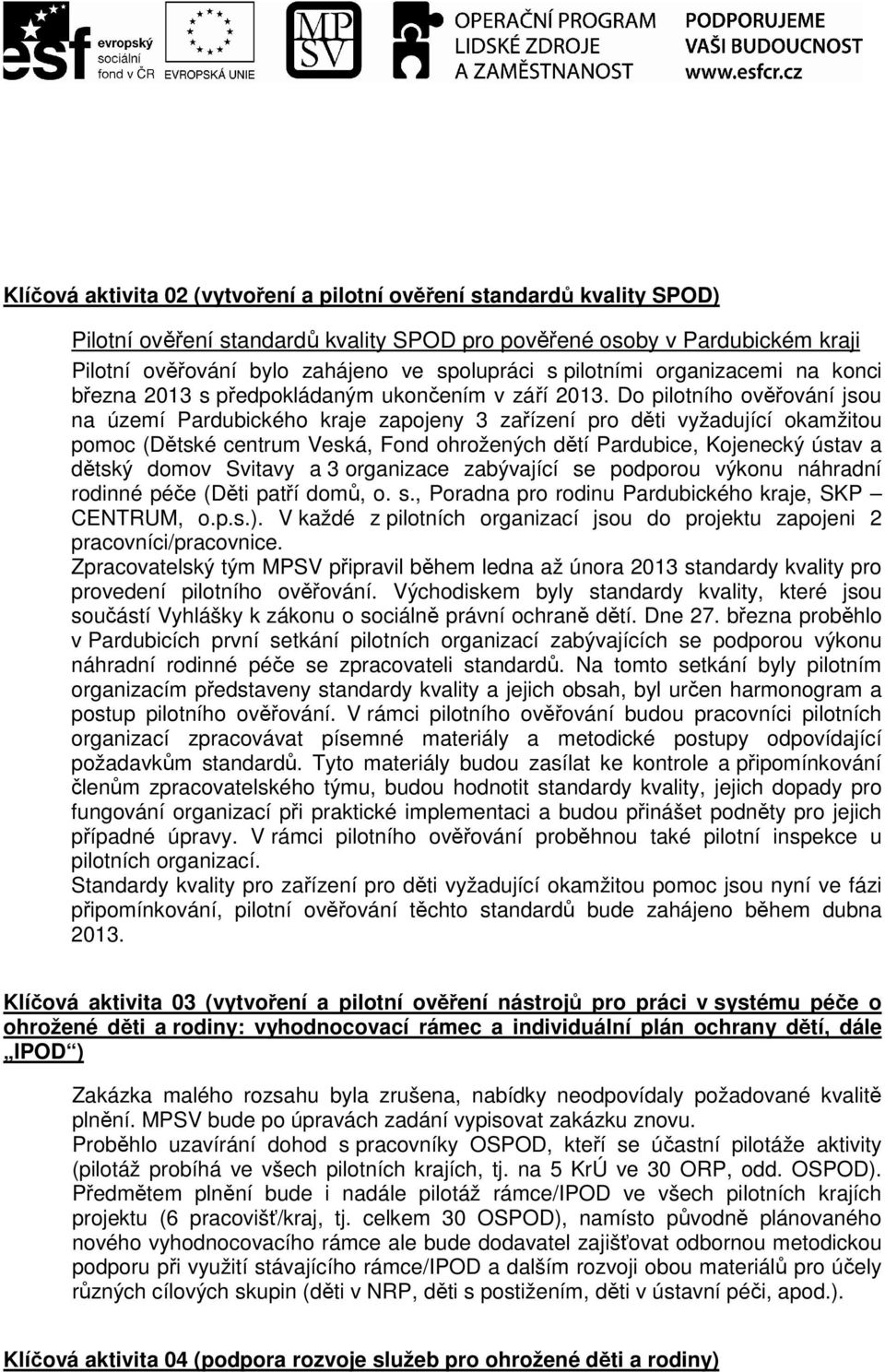 esf evropský sociální fond v ČR

EVROPSKÁ UNIE

MP SV

OPERAČNÍ PROGRAM LIDSKÉ ZDROJE A ZAMĚSTNANOST

PODPORUJEME VAŠI BUDOUCNOST www.esfcr.cz

Klíčová aktivita 02 (vytvoření a pilotní ověření standardů kvality SPOD)

Pilotní ověření standardů kvality SPOD pro pověřené osoby v Pardubickém kraji
Pilotní ověřování bylo zahájeno ve spolupráci s pilotními organizacemi na konci března 2013 s předpokládaným ukončením v září 2013. Do pilotního ověřování jsou na území Pardubického kraje zapojeny 3 zařízení pro děti vyžadující okamžitou pomoc (Dětské centrum Veská, Fond ohrožených dětí Pardubice, Kojenecký ústav a dětský domov Svitavy a 3 organizace zabývající se podporou výkonu náhradní rodinné péče (Děti patří domů, o. s., Poradna pro rodinu Pardubického kraje, SKP – CENTRUM, o.p.s.). V každé z pilotních organizací jsou do projektu zapojeni 2 pracovníci/pracovnice.
Zpracovatelský tým MPSV připravil během ledna až února 2013 standardy kvality pro provedení pilotního ověřování. Východiskem byly standardy kvality, které jsou součástí Vyhlášky k zákonu o sociálně právní ochraně dětí. Dne 27. března proběhlo v Pardubicích první setkání pilotních organizací zabývajících se podporou výkonu náhradní rodinné péče se zpracovateli standardů. Na tomto setkání byly pilotním organizacím představeny standardy kvality a jejich obsah, byl určen harmonogram a postup pilotního ověřování. V rámci pilotního ověřování budou pracovníci pilotních organizací zpracovávat písemné materiály a metodické postupy odpovídající požadavkům standardů. Tyto materiály budou zasílat ke kontrole a připomínkování členům zpracovatelského týmu, budou hodnotit standardy kvality, jejich dopady pro fungování organizací při praktické implementaci a budou přinášet podněty pro jejich případné úpravy. V rámci pilotního ověřování proběhnou také pilotní inspekce u pilotních organizací.
Standardy kvality pro zařízení pro děti vyžadující okamžitou pomoc jsou nyní ve fázi připomínkování, pilotní ověřování těchto standardů bude zahájeno během dubna 2013.

Klíčová aktivita 03 (vytvoření a pilotní ověření nástrojů pro práci v systému péče o ohrožené děti a rodiny: vyhodnocovací rámec a individuální plán ochrany dětí, dále „IPOD“)

Zakázka malého rozsahu byla zrušena, nabídky neodpovídaly požadované kvalitě plnění. MPSV bude po úpravách zadání vypisovat zakázku znovu.
Proběhlo uzavírání dohod s pracovníky OSPOD, kteří se účastní pilotáže aktivity (pilotáž probíhá ve všech pilotních krajích, tj. na 5 KrÚ ve 30 ORP, odd. OSPOD). Předmětem plnění bude i nadále pilotáž rámce/IPOD ve všech pilotních krajích projektu (6 pracovišť/kraj, tj. celkem 30 OSPOD), namísto původně plánovaného nového vyhodnocovacího rámce ale bude dodavatel zajišťovat odbornou metodickou podporu při využití stávajícího rámce/IPOD a dalším rozvoji obou materiálů pro účely různých cílových skupin (děti v NRP, děti s postižením, děti v ústavní péči, apod.).

Klíčová aktivita 04 (podpora rozvoje služeb pro ohrožené děti a rodiny)